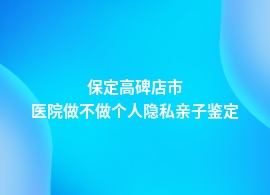 保定高碑店市
医院做不做个人隐私亲子鉴定